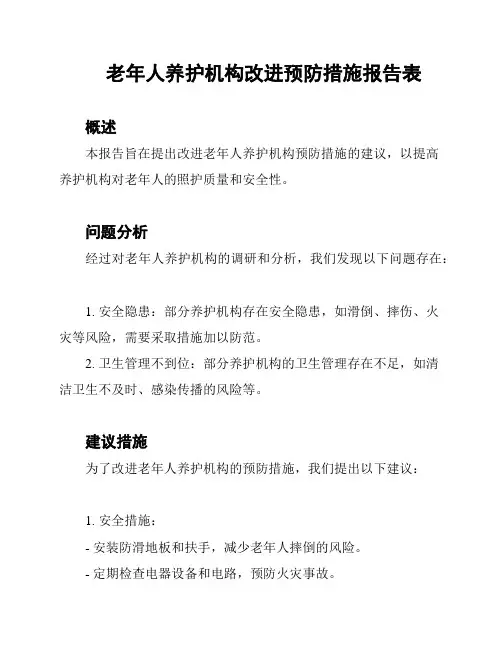 老年人养护机构改进预防措施报告表

概述

本报告旨在提出改进老年人养护机构预防措施的建议，以提高养护机构对老年人的照护质量和安全性。

问题分析

经过对老年人养护机构的调研和分析，我们发现以下问题存在：

1. 安全隐患：部分养护机构存在安全隐患，如滑倒、摔伤、火灾等风险，需要采取措施加以防范。

2. 卫生管理不到位：部分养护机构的卫生管理存在不足，如清洁卫生不及时、感染传播的风险等。

建议措施

为了改进老年人养护机构的预防措施，我们提出以下建议：

1. 安全措施：

- 安装防滑地板和扶手，减少老年人摔倒的风险。

- 定期检查电器设备和电路，预防火灾事故。